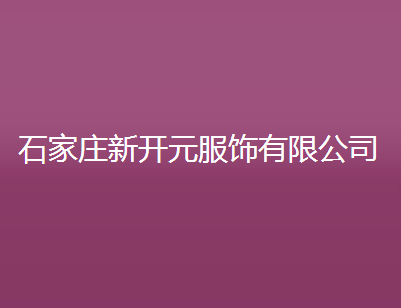 石家庄新开元服饰有限公司